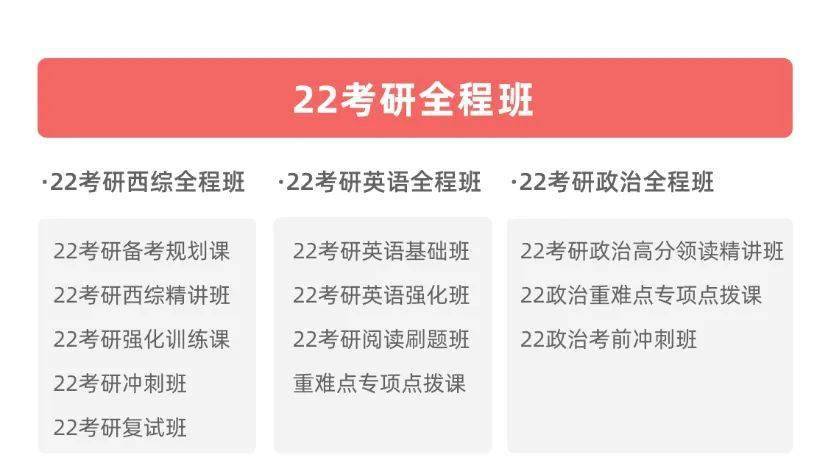 22考研全程班

·22考研西综全程班

22考研备考规划课
22考研西综精讲班
22考研强化训练课
22考研冲刺班
22考研复试班

·22考研英语全程班

22考研英语基础班
22考研英语强化班
22考研阅读刷题班
重难点专项点拨课

·22考研政治全程班

22考研政治高分领读精讲班
22政治重难点专项点拨课
22政治考前冲刺班